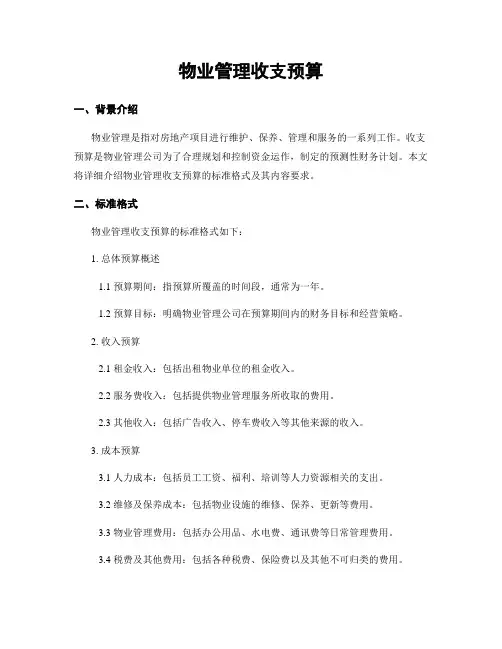 物业管理收支预算

一、背景介绍

物业管理是指对房地产项目进行维护、保养、管理和服务的一系列工作。收支预算是物业管理公司为了合理规划和控制资金运作，制定的预测性财务计划。本文将详细介绍物业管理收支预算的标准格式及其内容要求。

二、标准格式

物业管理收支预算的标准格式如下：

1. 总体预算概述

1.1 预算期间：指预算所覆盖的时间段，通常为一年。

1.2 预算目标：明确物业管理公司在预算期间内的财务目标和经营策略。

2. 收入预算

2.1 租金收入：包括出租物业单位的租金收入。

2.2 服务费收入：包括提供物业管理服务所收取的费用。

2.3 其他收入：包括广告收入、停车费收入等其他来源的收入。

3. 成本预算

3.1 人力成本：包括员工工资、福利、培训等人力资源相关的支出。

3.2 维修及保养成本：包括物业设施的维修、保养、更新等费用。

3.3 物业管理费用：包括办公用品、水电费、通讯费等日常管理费用。

3.4 税费及其他费用：包括各种税费、保险费以及其他不可归类的费用。